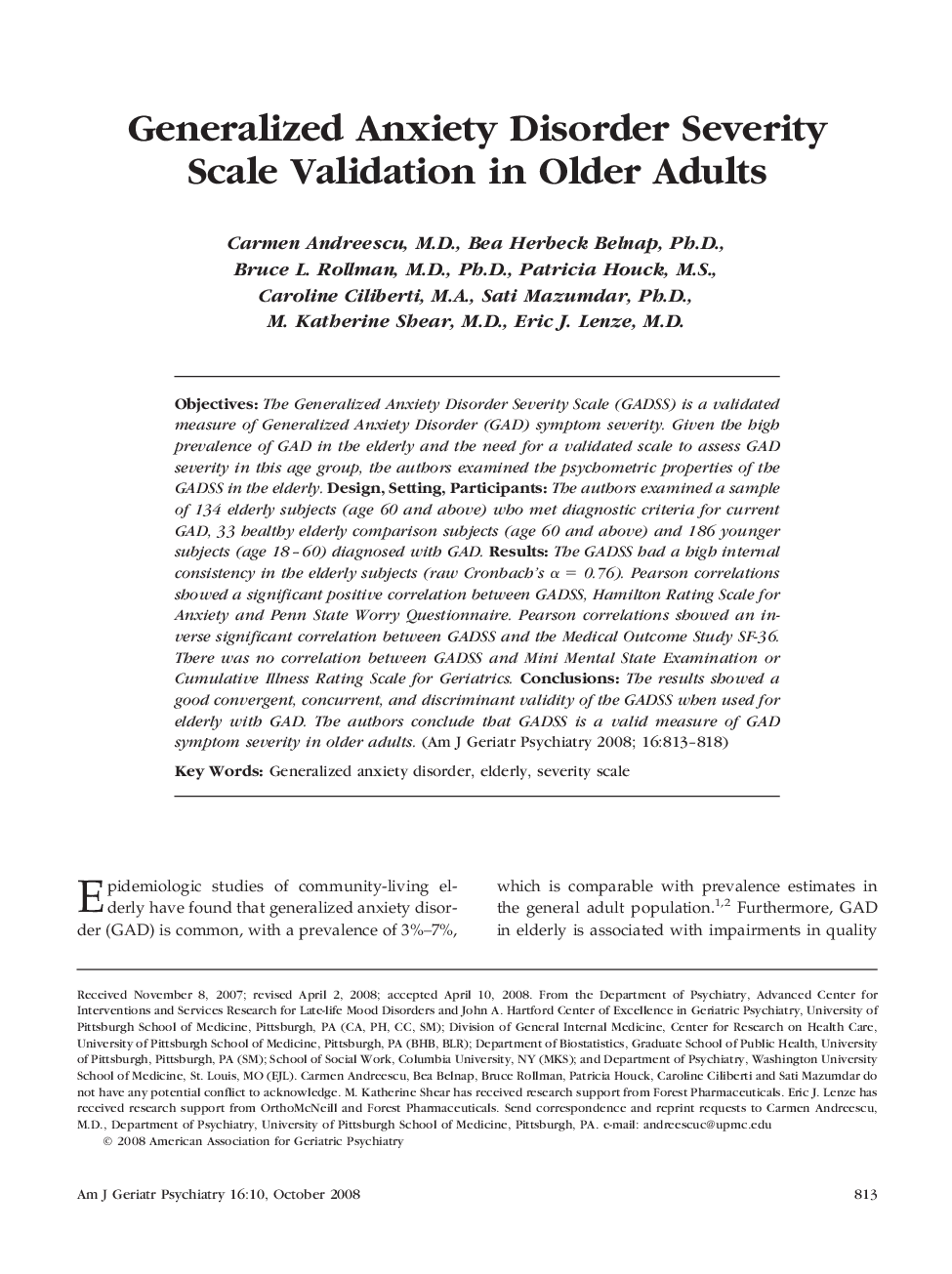 Generalized Anxiety Disorder Severity Scale Validation in Older Adults

Carmen Andreescu, M.D., Bea Herbeck Belnap, Ph.D., Bruce L. Rollman, M.D., Ph.D., Patricia Houck, M.S., Caroline Ciliberti, M.A., Sati Mazumdar, Ph.D., M. Katherine Shear, M.D., Eric J. Lenze, M.D.

Objectives: The Generalized Anxiety Disorder Severity Scale (GADSS) is a validated measure of Generalized Anxiety Disorder (GAD) symptom severity. Given the high prevalence of GAD in the elderly and the need for a validated scale to assess GAD severity in this age group, the authors examined the psychometric properties of the GADSS in the elderly. Design, Setting, Participants: The authors examined a sample of 134 elderly subjects (age 60 and above) who met diagnostic criteria for current GAD, 33 healthy elderly comparison subjects (age 60 and above) and 186 younger subjects (age 18–60) diagnosed with GAD. Results: The GADSS had a high internal consistency in the elderly subjects (raw Cronbach's $\alpha = 0.76$). Pearson correlations showed a significant positive correlation between GADSS, Hamilton Rating Scale for Anxiety and Penn State Worry Questionnaire. Pearson correlations showed an inverse significant correlation between GADSS and the Medical Outcome Study SF-36. There was no correlation between GADSS and Mini Mental State Examination or Cumulative Illness Rating Scale for Geriatrics. Conclusions: The results showed a good convergent, concurrent, and discriminant validity of the GADSS when used for elderly with GAD. The authors conclude that GADSS is a valid measure of GAD symptom severity in older adults. (Am J Geriatr Psychiatry 2008; 16:813–818)

Key Words: Generalized anxiety disorder, elderly, severity scale

Epidemiologic studies of community-living elderly have found that generalized anxiety disorder (GAD) is common, with a prevalence of 3%–7%,

which is comparable with prevalence estimates in the general adult population.$^{1,2}$ Furthermore, GAD in elderly is associated with impairments in quality

Received November 8, 2007; revised April 2, 2008; accepted April 10, 2008. From the Department of Psychiatry, Advanced Center for Interventions and Services Research for Late-life Mood Disorders and John A. Hartford Center of Excellence in Geriatric Psychiatry, University of Pittsburgh School of Medicine, Pittsburgh, PA (CA, PH, CC, SM); Division of General Internal Medicine, Center for Research on Health Care, University of Pittsburgh School of Medicine, Pittsburgh, PA (BHB, BLR); Department of Biostatistics, Graduate School of Public Health, University of Pittsburgh, Pittsburgh, PA (SM); School of Social Work, Columbia University, NY (MKS); and Department of Psychiatry, Washington University School of Medicine, St. Louis, MO (EJL). Carmen Andreescu, Bea Belnap, Bruce Rollman, Patricia Houck, Caroline Ciliberti and Sati Mazumdar do not have any potential conflict to acknowledge. M. Katherine Shear has received research support from Forest Pharmaceuticals. Eric J. Lenze has received research support from OrthoMcNeill and Forest Pharmaceuticals. Send correspondence and reprint requests to Carmen Andreescu, M.D., Department of Psychiatry, University of Pittsburgh School of Medicine, Pittsburgh, PA. e-mail: andreescuc@upmc.edu
© 2008 American Association for Geriatric Psychiatry

Am J Geriatr Psychiatry 16:10, October 2008

813